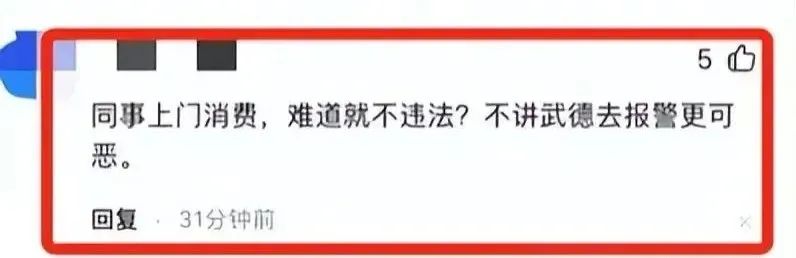 5

同事上门消费，难道就不违法？不讲武德去报警更可恶。

回复 · 31分钟前